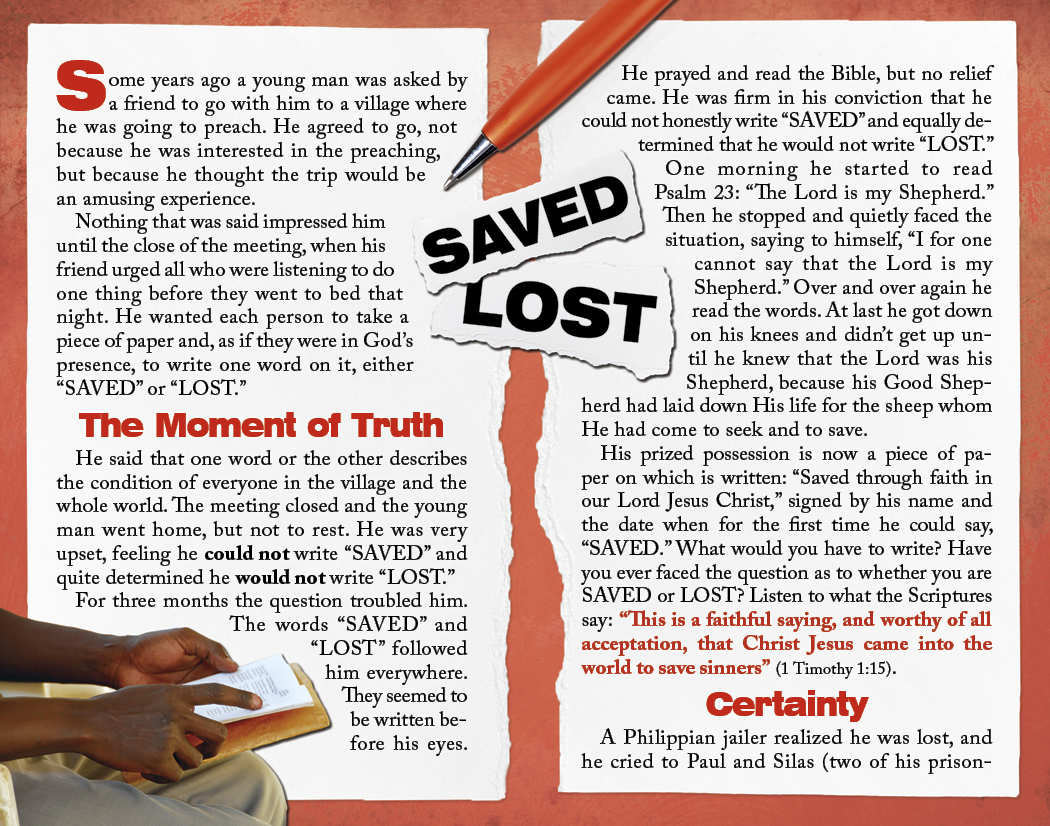 Some years ago a young man was asked by a friend to go with him to a village where he was going to preach. He agreed to go, not because he was interested in the preaching, but because he thought the trip would be an amusing experience.

Nothing that was said impressed him until the close of the meeting, when his friend urged all who were listening to do one thing before they went to bed that night. He wanted each person to take a piece of paper and, as if they were in God's presence, to write one word on it, either "SAVED" or "LOST."

The Moment of Truth

He said that one word or the other describes the condition of everyone in the village and the whole world. The meeting closed and the young man went home, but not to rest. He was very upset, feeling he could not write "SAVED" and quite determined he would not write "LOST."

For three months the question troubled him. The words "SAVED" and "LOST" followed him everywhere. They seemed to be written before his eyes.

SAVED

LOST

He prayed and read the Bible, but no relief came. He was firm in his conviction that he could not honestly write "SAVED" and equally determined that he would not write "LOST."

One morning he started to read Psalm 23: "The Lord is my Shepherd." Then he stopped and quietly faced the situation, saying to himself, "I for one cannot say that the Lord is my Shepherd." Over and over again he read the words. At last he got down on his knees and didn't get up until he knew that the Lord was his Shepherd, because his Good Shepherd had laid down His life for the sheep whom He had come to seek and to save.

His prized possession is now a piece of paper on which is written: "Saved through faith in our Lord Jesus Christ," signed by his name and the date when for the first time he could say, "SAVED." What would you have to write? Have you ever faced the question as to whether you are SAVED or LOST? Listen to what the Scriptures say: "This is a faithful saying, and worthy of all acceptation, that Christ Jesus came into the world to save sinners" (1 Timothy 1:15).

Certainty

A Philippian jailer realized he was lost, and he cried to Paul and Silas (two of his prison-